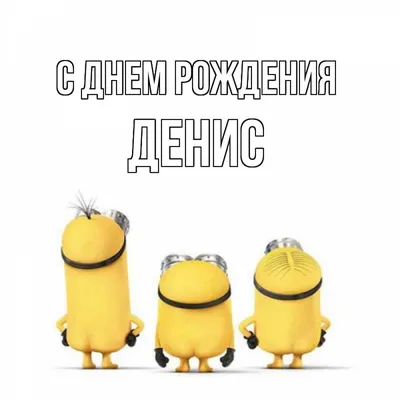 С ДНЕМ РОЖДЕНИЯ
ДЕНИС